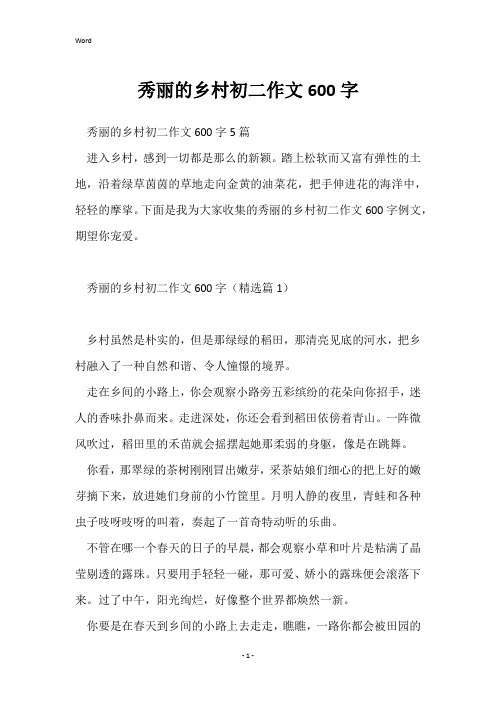 Word

秀丽的乡村初二作文 600 字

秀丽的乡村初二作文 600 字 5 篇

进入乡村，感到一切都是那么的新颖。踏上松软而又富有弹性的土地，沿着绿草茵茵的草地走向金黄的油菜花，把手伸进花的海洋中，轻轻的摩挲。下面是我为大家收集的秀丽的乡村初二作文 600 字例文，期望你宠爱。

秀丽的乡村初二作文 600 字（精选篇 1）

乡村虽然是朴实的，但是那绿绿的稻田，那清亮见底的河水，把乡村融入了一种自然和谐、令人憧憬的境界。

走在乡间的小路上，你会观察小路旁五彩缤纷的花朵向你招手，迷人的香味扑鼻而来。走进深处，你还会看到稻田依傍着青山。一阵微风吹过，稻田里的禾苗就会摇摆起她那柔弱的身躯，像是在跳舞。

你看，那翠绿的茶树刚刚冒出嫩芽，采茶姑娘们细心的把上好的嫩芽摘下来，放进她们身前的小竹筐里。月明人静的夜里，青蛙和各种虫子吱呀吱呀的叫着，奏起了一首奇特动听的乐曲。

不管在哪一个春天的日子的早晨，都会观察小草和叶片是粘满了晶莹剔透的露珠。只要用手轻轻一碰，那可爱、娇小的露珠便会滚落下来。过了中午，阳光绚烂，好像整个世界都焕然一新。

你要是在春天到乡间的小路上去走走，瞧瞧，一路你都会被田园的

- 1 -